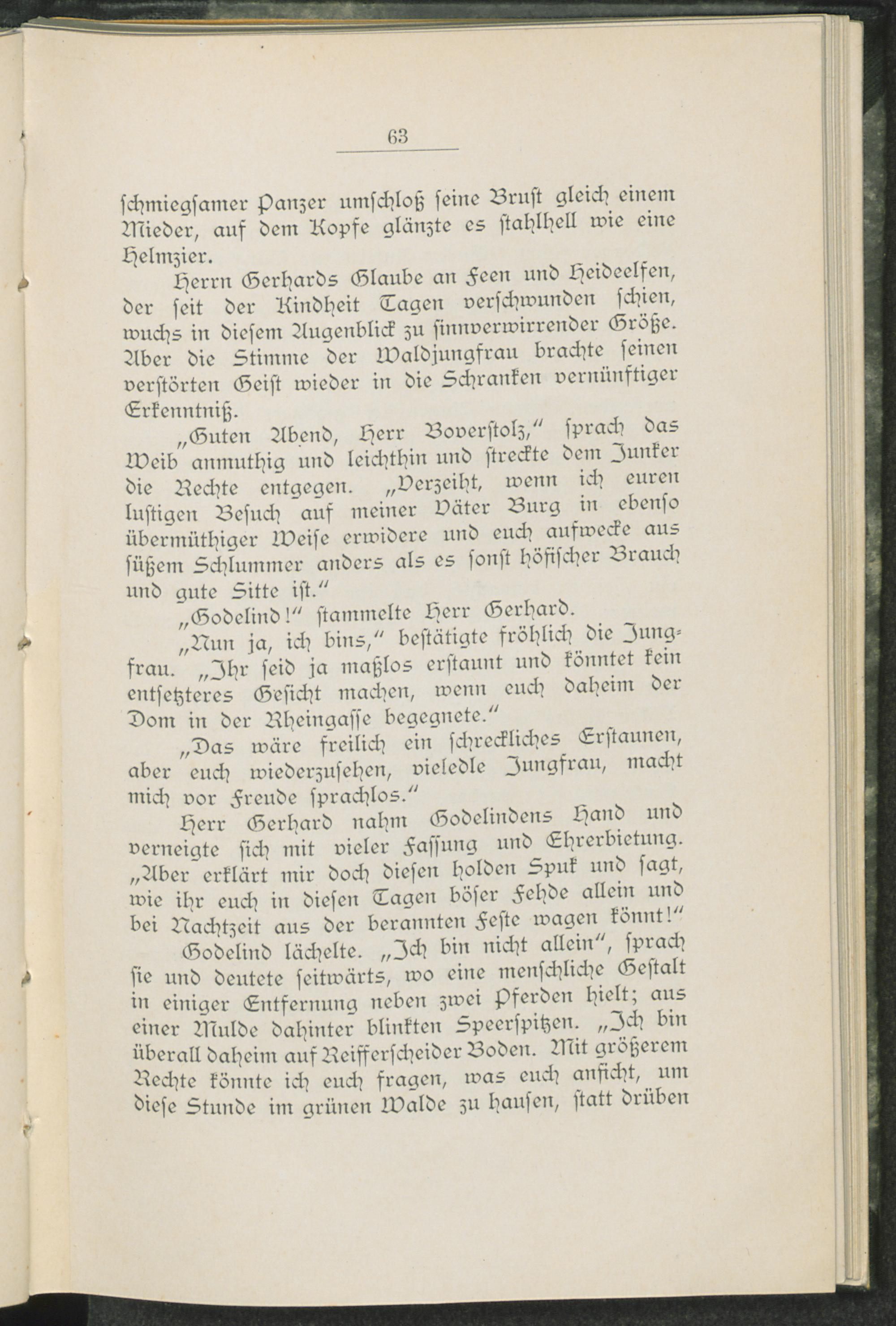 63

schmiegsamer Panzer umschloß seine Brust gleich einem Mieder, auf dem Kopfe glänzte es stahlhell wie eine Helmzier.

Herrn Gerhards Glaube an Feen und Heideelfen, der seit der Kindheit Tagen verschwunden schien, wuchs in diesem Augenblick zu sinnverwirrender Größe. Aber die Stimme der Waldjungfrau brachte seinen verstörten Geist wieder in die Schranken vernünftiger Erkenntniß.

„Guten Abend, Herr Boverstolz,“ sprach das Weib anmuthig und leichthin und streckte dem Junker die Rechte entgegen. „Verzeiht, wenn ich euren lustigen Besuch auf meiner Väter Burg in ebenso übermüthiger Weise erwidere und euch aufwecke aus süßem Schlummer anders als es sonst höfischer Brauch und gute Sitte ist.“

„Godelind!“ stammelte Herr Gerhard.

„Nun ja, ich bins,“ bestätigte fröhlich die Jungfrau. „Ihr seid ja maßlos erstaunt und könntet kein entsetzteres Gesicht machen, wenn euch daheim der Dom in der Rheingasse begegnete.“

„Das wäre freilich ein schreckliches Erstaunen, aber euch wiederzusehen, vieledle Jungfrau, macht mich vor Freude sprachlos.“

Herr Gerhard nahm Godelindens Hand und verneigte sich mit vieler Fassung und Ehrerbietung. „Aber erklärt mir doch diesen holden Spuk und sagt, wie ihr euch in diesen Tagen böser Fehde allein und bei Nachtzeit aus der berannten Feste wagen könnt!“

Godelind lächelte. „Ich bin nicht allein“, sprach sie und deutete seitwärts, wo eine menschliche Gestalt in einiger Entfernung neben zwei Pferden hielt; aus einer Mulde dahinter blinkten Speerspitzen. „Ich bin überall daheim auf Reifferscheider Boden. Mit größerem Rechte könnte ich euch fragen, was euch anficht, um diese Stunde im grünen Walde zu hausen, statt drüben